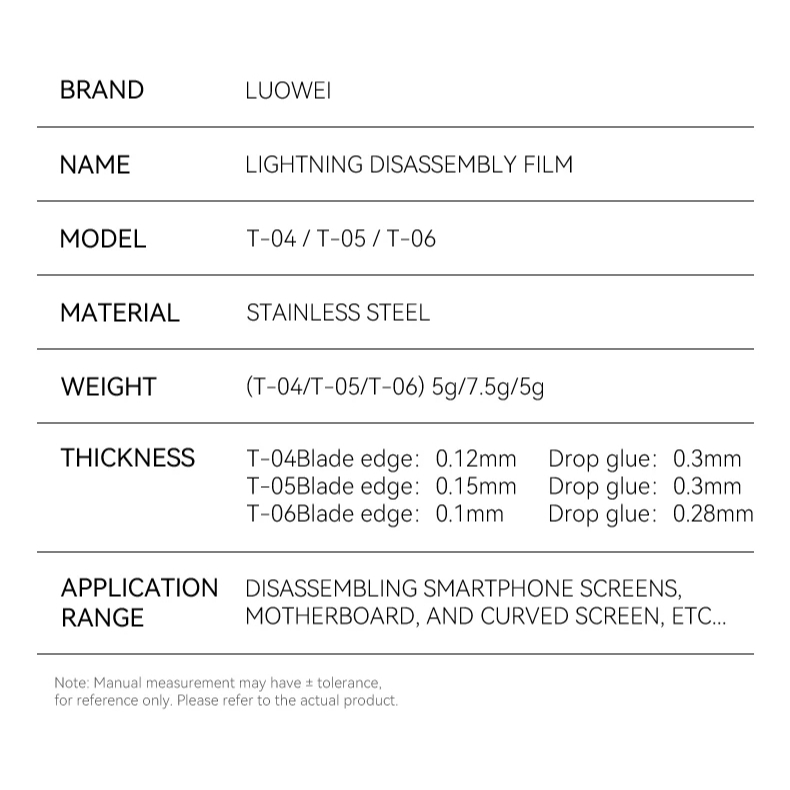 BRAND
LUOWEI

NAME
LIGHTNING DISASSEMBLY FILM

MODEL
T-04 / T-05 / T-06

MATERIAL
STAINLESS STEEL

WEIGHT
(T-04/T-05/T-06) 5g/7.5g/5g

THICKNESS
T-04Blade edge: 0.12mm Drop glue: 0.3mm
T-05Blade edge: 0.15mm Drop glue: 0.3mm
T-06Blade edge: 0.1mm Drop glue: 0.28mm

APPLICATION RANGE
DISASSEMBLING SMARTPHONE SCREENS, MOTHERBOARD, AND CURVED SCREEN, ETC...

Note: Manual measurement may have ± tolerance, for reference only. Please refer to the actual product.